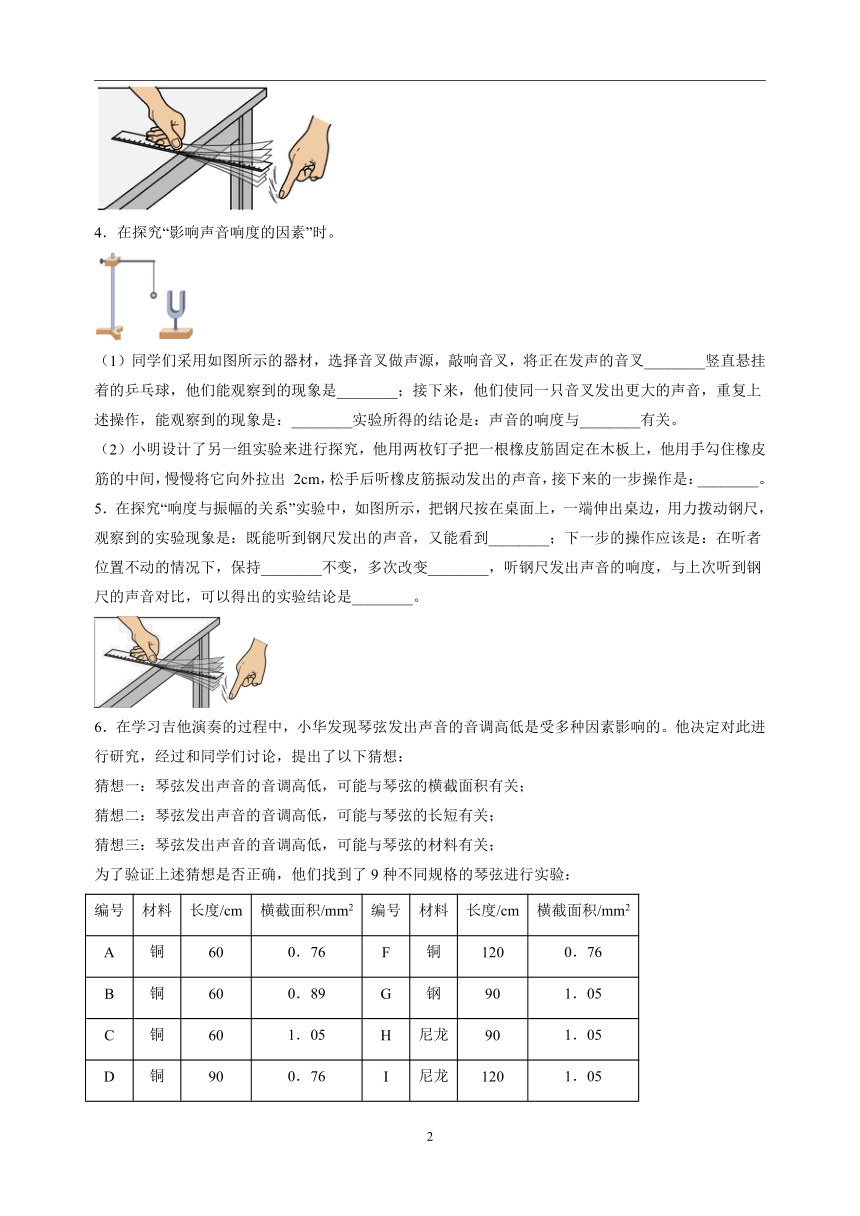 4．在探究“影响声音响度的因素”时。

（1）同学们采用如图所示的器材，选择音叉做声源，敲响音叉，将正在发声的音叉________竖直悬挂着的乒乓球，他们能观察到的现象是________；接下来，他们使同一只音叉发出更大的声音，重复上述操作，能观察到的现象是：________实验所得的结论是：声音的响度与________有关。

（2）小明设计了另一组实验来进行探究，他用两枚钉子把一根橡皮筋固定在木板上，他用手勾住橡皮筋的中间，慢慢将它向外拉出 2cm，松手后听橡皮筋振动发出的声音，接下来的一步操作是：________。

5．在探究“响度与振幅的关系”实验中，如图所示，把钢尺按在桌面上，一端伸出桌边，用力拨动钢尺，观察到的实验现象是：既能听到钢尺发出的声音，又能看到________；下一步的操作应该是：在听者位置不动的情况下，保持________不变，多次改变________，听钢尺发出声音的响度，与上次听到钢尺的声音对比，可以得出的实验结论是________。

6．在学习吉他演奏的过程中，小华发现琴弦发出声音的音调高低是受多种因素影响的。他决定对此进行研究，经过和同学们讨论，提出了以下猜想：

猜想一：琴弦发出声音的音调高低，可能与琴弦的横截面积有关；

猜想二：琴弦发出声音的音调高低，可能与琴弦的长短有关；

猜想三：琴弦发出声音的音调高低，可能与琴弦的材料有关；

为了验证上述猜想是否正确，他们找到了 9 种不同规格的琴弦进行实验：

| 编号 | 材料 | 长度/cm | 横截面积/mm² | 编号 | 材料 | 长度/cm | 横截面积/mm² |
|---|---|---|---|---|---|---|---|
| A | 铜 | 60 | 0．76 | F | 铜 | 120 | 0．76 |
| B | 铜 | 60 | 0．89 | G | 钢 | 90 | 1．05 |
| C | 铜 | 60 | 1．05 | H | 尼龙 | 90 | 1．05 |
| D | 铜 | 90 | 0．76 | I | 尼龙 | 120 | 1．05 |

2